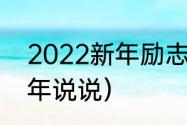 2022新年励志
年说说）